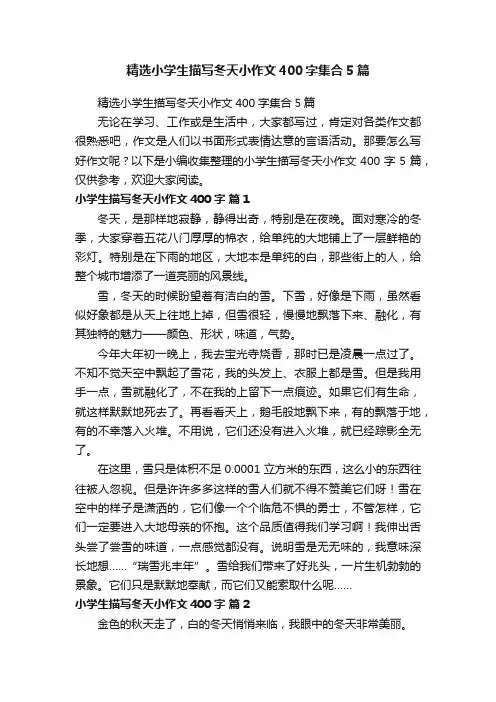 精选小学生描写冬天小作文400字集合5篇

精选小学生描写冬天小作文400字集合5篇

无论在学习、工作或是生活中，大家都写过，肯定对各类作文都很熟悉吧，作文是人们以书面形式表情达意的言语活动。那要怎么写好作文呢？以下是小编收集整理的小学生描写冬天小作文400字5篇，仅供参考，欢迎大家阅读。

小学生描写冬天小作文400字 篇1

冬天，是那样地寂静，静得出奇，特别是在夜晚。面对寒冷的冬季，大家穿着五花八门厚厚的棉衣，给单纯的大地铺上了一层鲜艳的彩灯。特别是在下雨的地区，大地本是单纯的白，那些街上的人，给整个城市增添了一道亮丽的风景线。

雪，冬天的时候盼望着有洁白的雪。下雪，好像是下雨，虽然看似好象都是从天上往地上掉，但雪很轻，慢慢地飘落下来、融化，有其独特的魅力——颜色、形状，味道，气势。

今年大年初一晚上，我去宝光寺烧香，那时已是凌晨一点过了。不知不觉天空中飘起了雪花，我的头发上、衣服上都是雪。但是我用手一点，雪就融化了，不在我的上留下一点痕迹。如果它们有生命，就这样默默地死去了。再看看天上，鹅毛般地飘下来，有的飘落于地，有的不幸落入火堆。不用说，它们还没有进入火堆，就已经踪影全无了。

在这里，雪只是体积不足0.0001立方米的东西，这么小的东西往往被人忽视。但是许许多多这样的雪人们就不得不赞美它们呀！雪在空中的样子是潇洒的，它们像一个个临危不惧的勇士，不管怎样，它们一定要进入大地母亲的怀抱。这个品质值得我们学习啊！我伸出舌头尝了尝雪的味道，一点感觉都没有。说明雪是无无味的，我意味深长地想……“瑞雪兆丰年”。雪给我们带来了好兆头，一片生机勃勃的景象。它们只是默默地奉献，而它们又能索取什么呢……

小学生描写冬天小作文400字 篇2

金色的秋天走了，白的冬天悄悄来临，我眼中的冬天非常美丽。